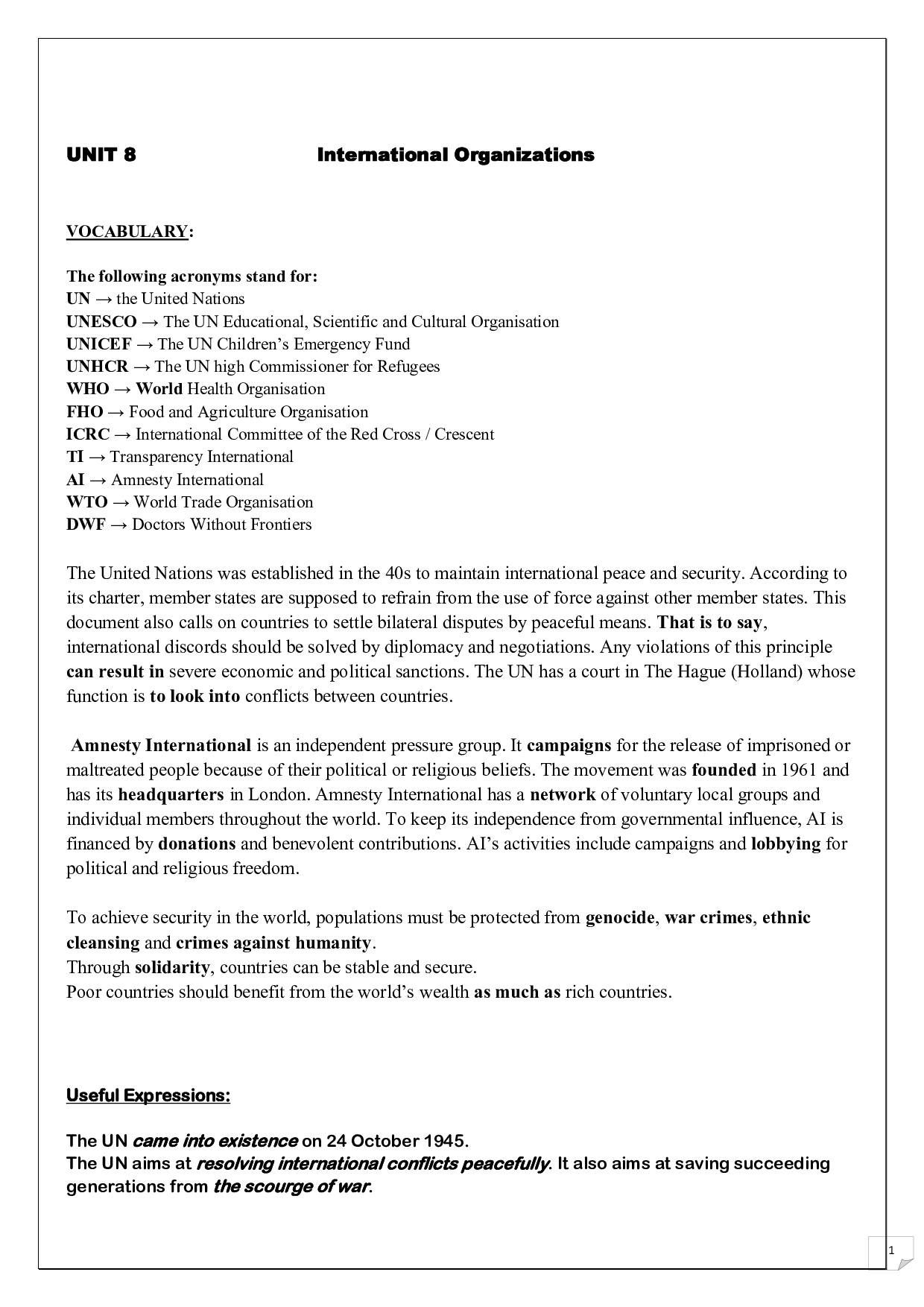 UNIT 8 International Organizations

VOCABULARY:

The following acronyms stand for:
UN → the United Nations
UNESCO → The UN Educational, Scientific and Cultural Organisation
UNICEF → The UN Children's Emergency Fund
UNHCR → The UN high Commissioner for Refugees
WHO → World Health Organisation
FHO → Food and Agriculture Organisation
ICRC → International Committee of the Red Cross / Crescent
TI → Transparency International
AI → Amnesty International
WTO → World Trade Organisation
DWF → Doctors Without Frontiers

The United Nations was established in the 40s to maintain international peace and security. According to its charter, member states are supposed to refrain from the use of force against other member states. This document also calls on countries to settle bilateral disputes by peaceful means. That is to say, international discords should be solved by diplomacy and negotiations. Any violations of this principle can result in severe economic and political sanctions. The UN has a court in The Hague (Holland) whose function is to look into conflicts between countries.

Amnesty International is an independent pressure group. It campaigns for the release of imprisoned or maltreated people because of their political or religious beliefs. The movement was founded in 1961 and has its headquarters in London. Amnesty International has a network of voluntary local groups and individual members throughout the world. To keep its independence from governmental influence, AI is financed by donations and benevolent contributions. AI's activities include campaigns and lobbying for political and religious freedom.

To achieve security in the world, populations must be protected from genocide, war crimes, ethnic cleansing and crimes against humanity.
Through solidarity, countries can be stable and secure.
Poor countries should benefit from the world's wealth as much as rich countries.

Useful Expressions:

The UN came into existence on 24 October 1945.
The UN aims at resolving international conflicts peacefully. It also aims at saving succeeding generations from the scourge of war.

1